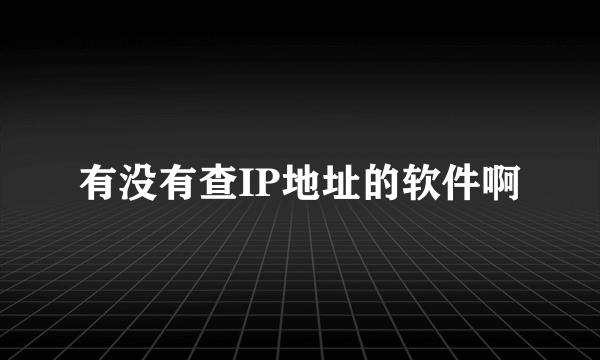 有没有查IP地址的软件啊